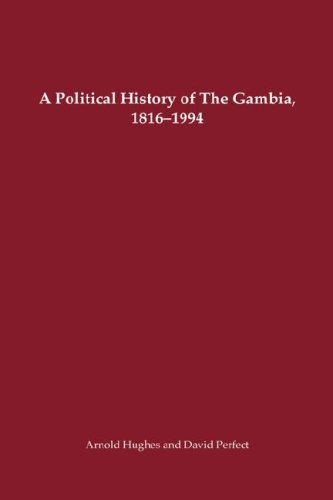 A Political History of The Gambia, 1816–1994

Arnold Hughes and David Perfect